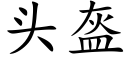 头盔